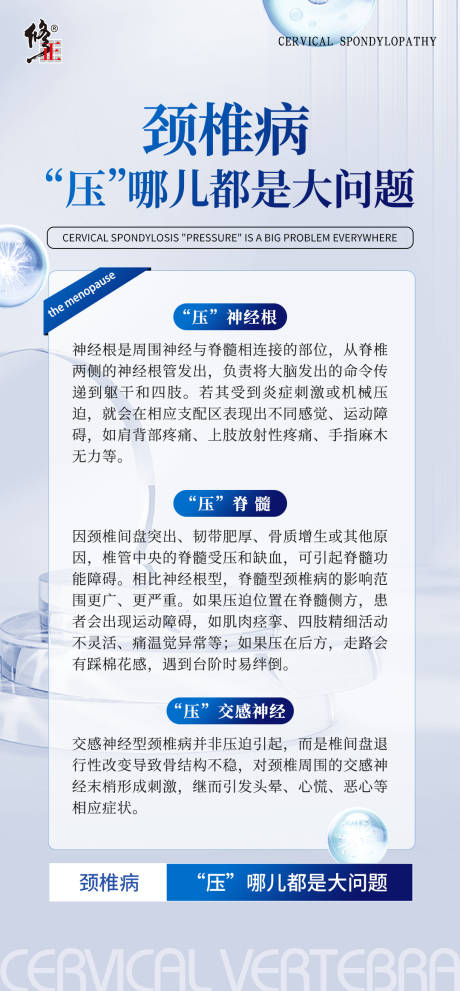 修正®

CERVICAL SPONDYLOPATHY

颈椎病
“压”哪儿都是大问题

CERVICAL SPONDYLOSIS "PRESSURE" IS A BIG PROBLEM EVERYWHERE

the menopause

“压”神经根

神经根是周围神经与脊髓相连接的部位，从脊椎两侧的神经根管发出，负责将大脑发出的命令传递到躯干和四肢。若其受到炎症刺激或机械压迫，就会在相应支配区表现出不同感觉、运动障碍，如肩背部疼痛、上肢放射性疼痛、手指麻木无力等。

“压”脊 髓

因颈椎间盘突出、韧带肥厚、骨质增生或其他原因，椎管中央的脊髓受压和缺血，可引起脊髓功能障碍。相比神经根型，脊髓型颈椎病的影响范围更广、更严重。如果压迫位置在脊髓侧方，患者会出现运动障碍，如肌肉痉挛、四肢精细活动不灵活，痛温觉异常等；如果压在后方，走路会有踩棉花感，遇到台阶时易绊倒。

“压”交感神经

交感神经型颈椎病并非压迫引起，而是椎间盘退行性改变导致骨结构不稳，对颈椎周围的交感神经末梢形成刺激，继而引发头晕、心慌、恶心等相应症状。

颈椎病 “压”哪儿都是大问题

CERVICAL VERTEBRA